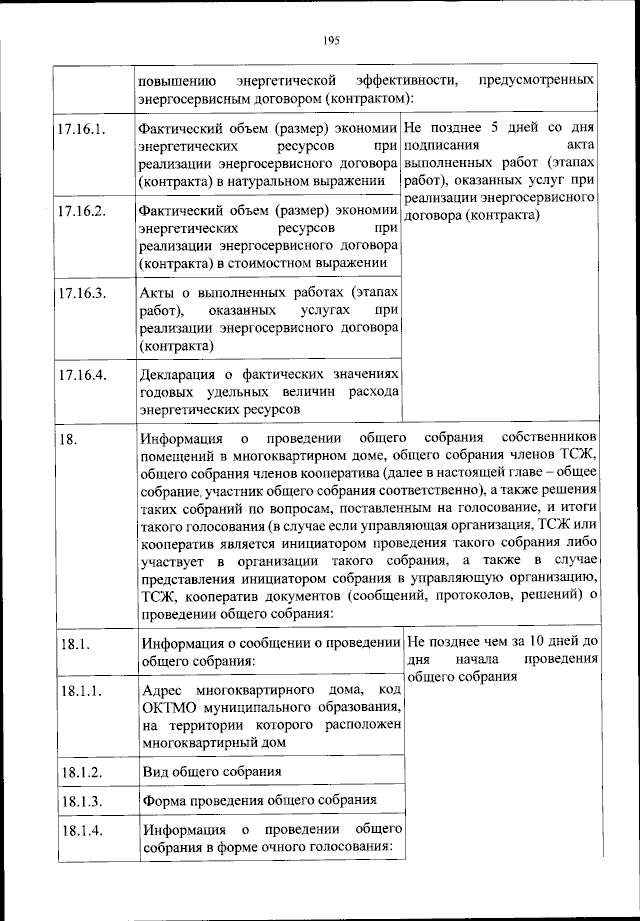 195

| | | |
|---|---|---|
| | повышению энергетической эффективности, предусмотренных энергосервисным договором (контрактом): | |
| 17.16.1. | Фактический объем (размер) экономии энергетических ресурсов при реализации энергосервисного договора (контракта) в натуральном выражении | Не позднее 5 дней со дня подписания акта выполненных работ (этапах работ), оказанных услуг при реализации энергосервисного договора (контракта) |
| 17.16.2. | Фактический объем (размер) экономии энергетических ресурсов при реализации энергосервисного договора (контракта) в стоимостном выражении | |
| 17.16.3. | Акты о выполненных работах (этапах работ), оказанных услугах при реализации энергосервисного договора (контракта) | |
| 17.16.4. | Декларация о фактических значениях годовых удельных величин расхода энергетических ресурсов | |
| 18. | Информация о проведении общего собрания собственников помещений в многоквартирном доме, общего собрания членов ТСЖ, общего собрания членов кооператива (далее в настоящей главе – общее собрание, участник общего собрания соответственно), а также решения таких собраний по вопросам, поставленным на голосование, и итоги такого голосования (в случае если управляющая организация, ТСЖ или кооператив является инициатором проведения такого собрания либо участвует в организации такого собрания, а также в случае представления инициатором собрания в управляющую организацию, ТСЖ, кооператив документов (сообщений, протоколов, решений) о проведении общего собрания: | |
| 18.1. | Информация о сообщении о проведении общего собрания: | Не позднее чем за 10 дней до дня начала проведения общего собрания |
| 18.1.1. | Адрес многоквартирного дома, код ОКТМО муниципального образования, на территории которого расположен многоквартирный дом | |
| 18.1.2. | Вид общего собрания | |
| 18.1.3. | Форма проведения общего собрания | |
| 18.1.4. | Информация о проведении общего собрания в форме очного голосования: | |